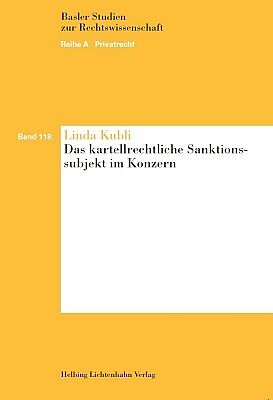 Basler Studien
zur Rechtswissenschaft

Reihe A Privatrecht

Band 118

Linda Kubli

Das kartellrechtliche Sanktionssubjekt im Konzern

Helbing Lichtenhahn Verlag